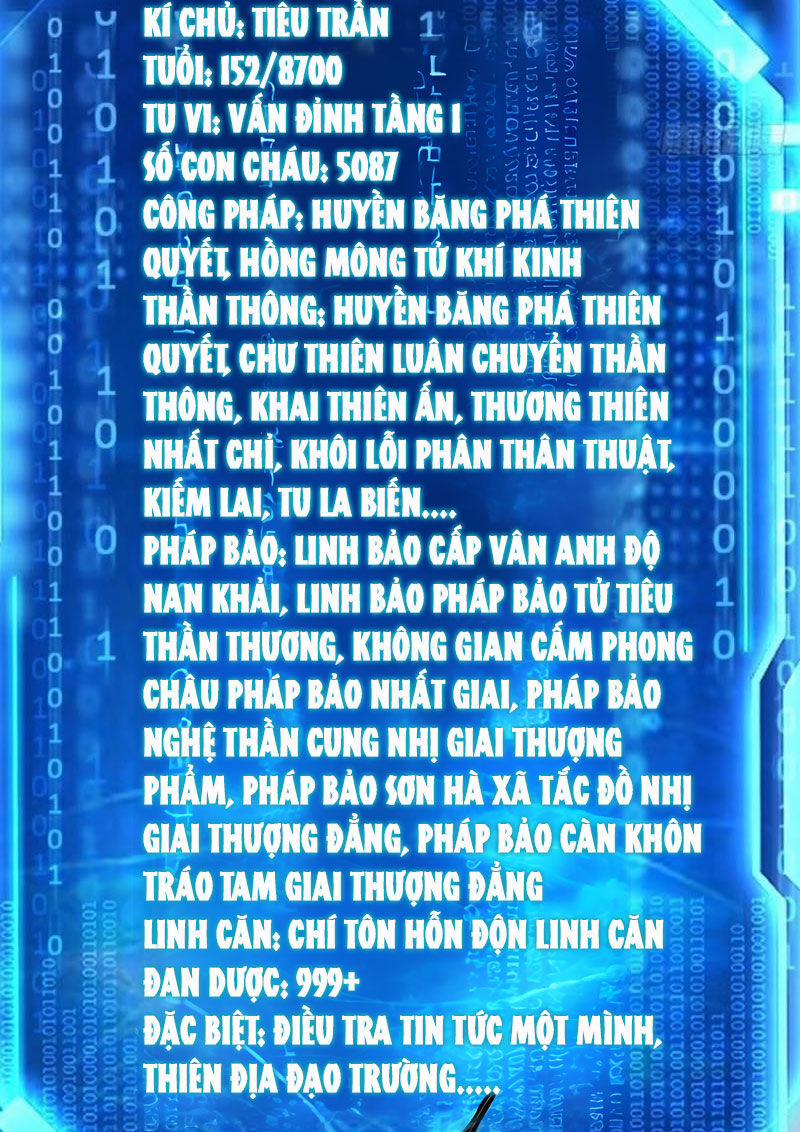 KÍ CHỦ: TIÊU TRẦN
TUỔI: 152/8700
TU VI: VẤN ĐỈNH TẦNG 1
SỐ CON CHÁU: 5087
CÔNG PHÁP: HUYỀN BĂNG PHÁ THIÊN QUYẾT, HỒNG MÔNG TỬ KHÍ KINH
THẦN THÔNG: HUYỀN BĂNG PHÁ THIÊN QUYẾT, CHƯ THIÊN LUÂN CHUYỂN THẦN THÔNG, KHAI THIÊN ẤN, THƯƠNG THIÊN NHẤT CHỈ, KHÔI LỖI PHÂN THÂN THUẬT, KIẾM LAI, TU LA BIẾN....
PHÁP BẢO: LINH BẢO CẤP VÂN ANH ĐỘ NAN KHẢI, LINH BẢO PHÁP BẢO TỬ TIÊU THẦN THƯƠNG, KHÔNG GIAN CẤM PHONG CHÂU PHÁP BẢO NHẤT GIAI, PHÁP BẢO NGHỆ THẦN CUNG NHỊ GIAI THƯỢNG PHẨM, PHÁP BẢO SƠN HÀ XÃ TẮC ĐỒ NHỊ GIAI THƯỢNG ĐẲNG, PHÁP BẢO CÀN KHÔN TRÁO TAM GIAI THƯỢNG ĐẲNG
LINH CĂN: CHÍ TÔN HỖN ĐỘN LINH CĂN
ĐAN DƯỢC: 999+
ĐẶC BIỆT: ĐIỀU TRA TIN TỨC MỘT MÌNH, THIÊN ĐỊA ĐẠO TRƯỜNG.....